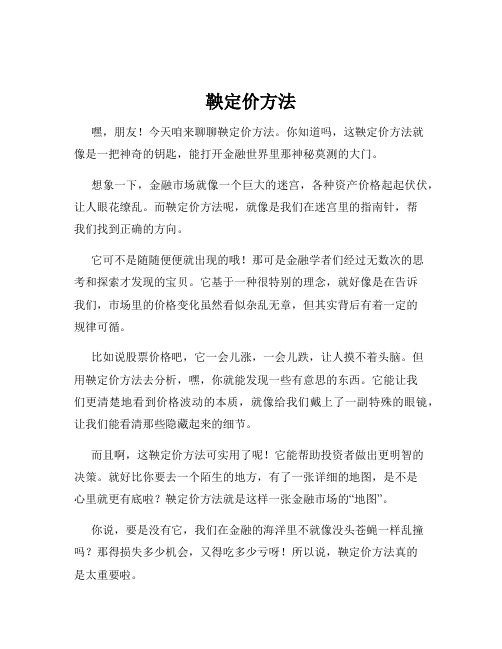 鞅定价方法

嘿，朋友！今天咱来聊聊鞅定价方法。你知道吗，这鞅定价方法就像是一把神奇的钥匙，能打开金融世界里那神秘莫测的大门。

想象一下，金融市场就像一个巨大的迷宫，各种资产价格起起伏伏，让人眼花缭乱。而鞅定价方法呢，就像是我们在迷宫里的指南针，帮我们找到正确的方向。

它可不是随随便便就出现的哦！那可是金融学者们经过无数次的思考和探索才发现的宝贝。它基于一种很特别的理念，就好像是在告诉我们，市场里的价格变化虽然看似杂乱无章，但其实背后有着一定的规律可循。

比如说股票价格吧，它一会儿涨，一会儿跌，让人摸不着头脑。但用鞅定价方法去分析，嘿，你就能发现一些有意思的东西。它能让我们更清楚地看到价格波动的本质，就像给我们戴上了一副特殊的眼镜，让我们能看清那些隐藏起来的细节。

而且啊，这鞅定价方法可实用了呢！它能帮助投资者做出更明智的决策。就好比你要去一个陌生的地方，有了一张详细的地图，是不是心里就更有底啦？鞅定价方法就是这样一张金融市场的“地图”。

你说，要是没有它，我们在金融的海洋里不就像没头苍蝇一样乱撞吗？那得损失多少机会，又得吃多少亏呀！所以说，鞅定价方法真的是太重要啦。